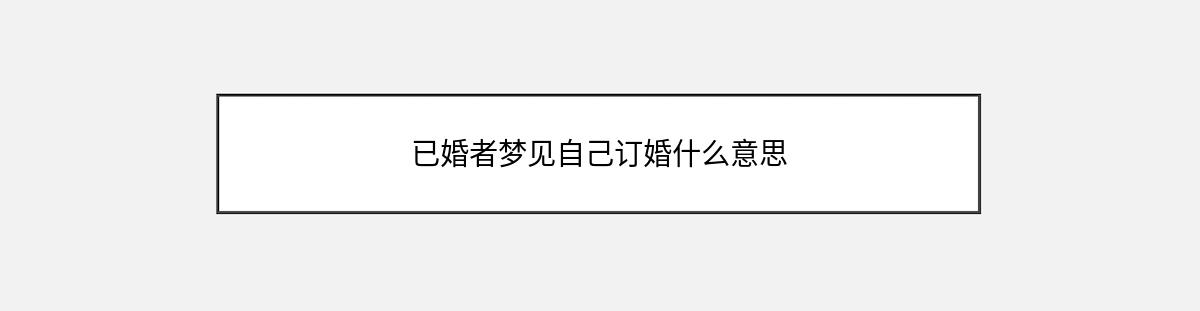 已婚者梦见自己订婚什么意思